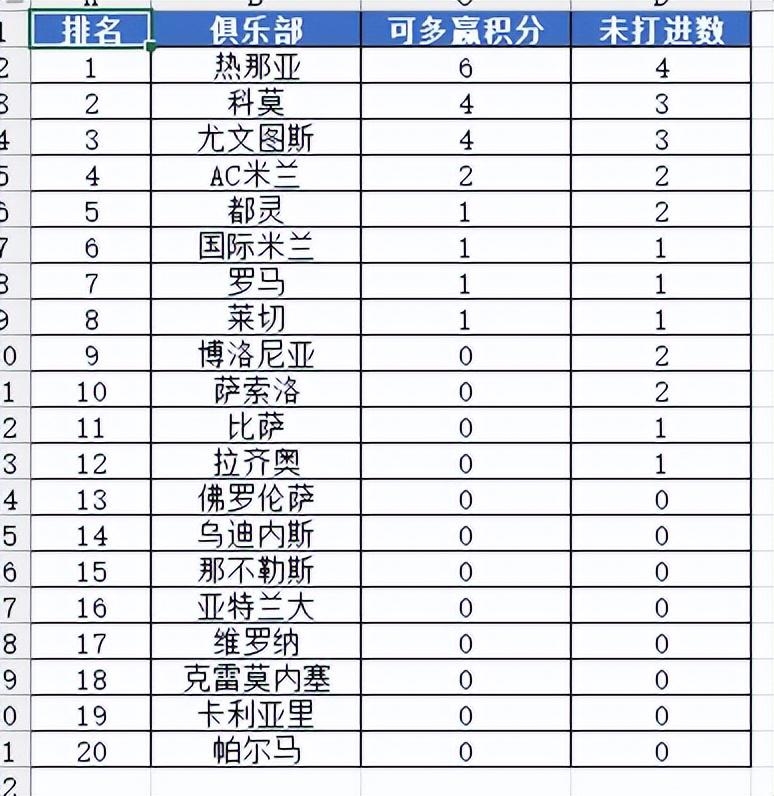 | 排名 | 俱乐部 | 可多赢积分 | 未打进数 |
|---|---|---|---|
| 1 | 热那亚 | 6 | 4 |
| 2 | 科莫 | 4 | 3 |
| 3 | 尤文图斯 | 4 | 3 |
| 4 | AC米兰 | 2 | 2 |
| 5 | 都灵 | 1 | 2 |
| 6 | 国际米兰 | 1 | 1 |
| 7 | 罗马 | 1 | 1 |
| 8 | 莱切 | 1 | 1 |
| 9 | 博洛尼亚 | 0 | 2 |
| 10 | 萨索洛 | 0 | 2 |
| 11 | 比萨 | 0 | 1 |
| 12 | 拉齐奥 | 0 | 1 |
| 13 | 佛罗伦萨 | 0 | 0 |
| 14 | 乌迪内斯 | 0 | 0 |
| 15 | 那不勒斯 | 0 | 0 |
| 16 | 亚特兰大 | 0 | 0 |
| 17 | 维罗纳 | 0 | 0 |
| 18 | 克雷莫内塞 | 0 | 0 |
| 19 | 卡利亚里 | 0 | 0 |
| 20 | 帕尔马 | 0 | 0 |